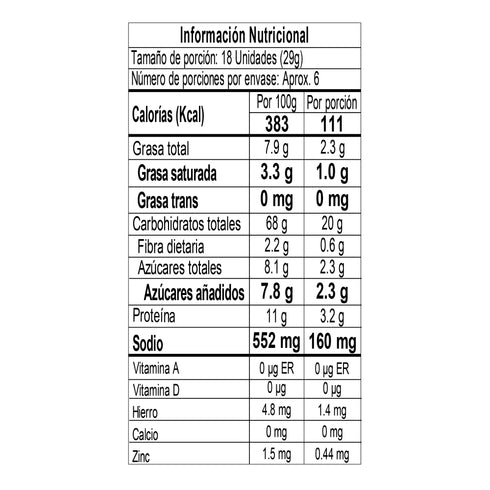 Información Nutricional

Tamaño de porción: 18 Unidades (29g)

Número de porciones por envase: Aprox. 6

| Calorías (Kcal) | Por 100g | Por porción |
|---|---|---|
| | 383 | 111 |
| Grasa total | 7.9 g | 2.3 g |
| Grasa saturada | 3.3 g | 1.0 g |
| Grasa trans | 0 mg | 0 mg |
| Carbohidratos totales | 68 g | 20 g |
| Fibra dietaria | 2.2 g | 0.6 g |
| Azúcares totales | 8.1 g | 2.3 g |
| Azúcares añadidos | 7.8 g | 2.3 g |
| Proteína | 11 g | 3.2 g |
| Sodio | 552 mg | 160 mg |
| Vitamina A | 0 µg ER | 0 µg ER |
| Vitamina D | 0 µg | 0 µg |
| Hierro | 4.8 mg | 1.4 mg |
| Calcio | 0 mg | 0 mg |
| Zinc | 1.5 mg | 0.44 mg |